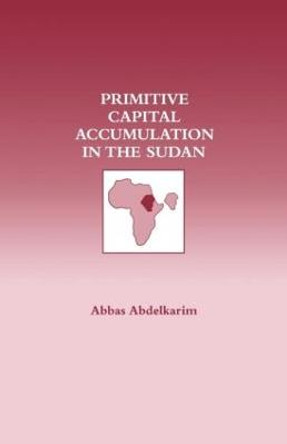 PRIMITIVE CAPITAL ACCUMULATION IN THE SUDAN

Abbas Abdelkarim